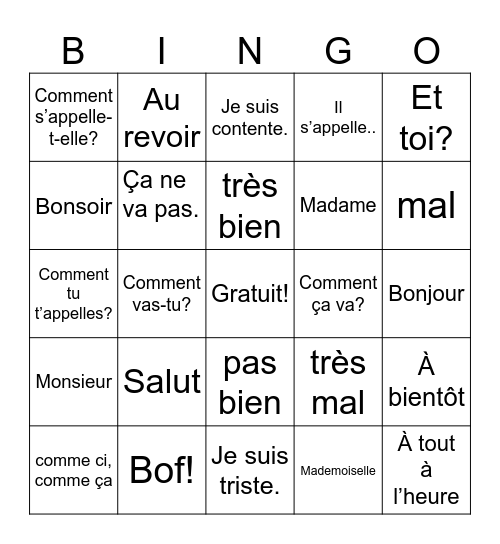 | B | I | N | G | O |
|---|---|---|---|---|
| Comment s’appelle-t-elle? | Au revoir | Je suis contente. | Il s’appelle.. | Et toi? |
| Bonsoir | Ça ne va pas. | très bien | Madame | mal |
| Comment tu t’appelles? | Comment vas-tu? | Gratuit! | Comment ça va? | Bonjour |
| Monsieur | Salut | pas bien | très mal | À bientôt |
| comme ci, comme ça | Bof! | Je suis triste. | Mademoiselle | À tout à l’heure |